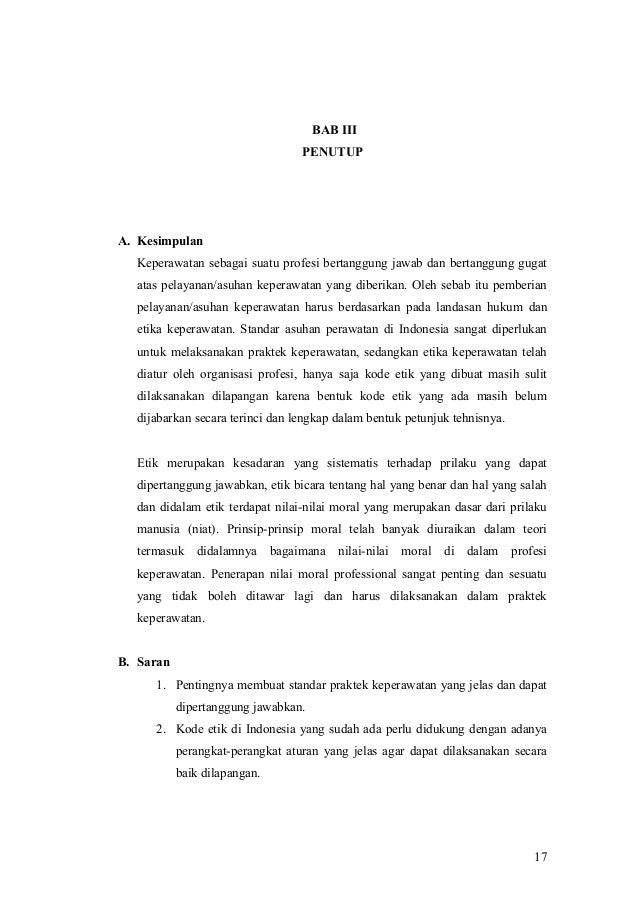 BAB III
PENUTUP

A. Kesimpulan

Keperawatan sebagai suatu profesi bertanggung jawab dan bertanggung gugat atas pelayanan/asuhan keperawatan yang diberikan. Oleh sebab itu pemberian pelayanan/asuhan keperawatan harus berdasarkan pada landasan hukum dan etika keperawatan. Standar asuhan perawatan di Indonesia sangat diperlukan untuk melaksanakan praktek keperawatan, sedangkan etika keperawatan telah diatur oleh organisasi profesi, hanya saja kode etik yang dibuat masih sulit dilaksanakan dilapangan karena bentuk kode etik yang ada masih belum dijabarkan secara terinci dan lengkap dalam bentuk petunjuk tehnisnya.

Etik merupakan kesadaran yang sistematis terhadap prilaku yang dapat dipertanggung jawabkan, etik bicara tentang hal yang benar dan hal yang salah dan didalam etik terdapat nilai-nilai moral yang merupakan dasar dari prilaku manusia (niat). Prinsip-prinsip moral telah banyak diuraikan dalam teori termasuk didalamnya bagaimana nilai-nilai moral di dalam profesi keperawatan. Penerapan nilai moral professional sangat penting dan sesuatu yang tidak boleh ditawar lagi dan harus dilaksanakan dalam praktek keperawatan.

B. Saran

1. Pentingnya membuat standar praktek keperawatan yang jelas dan dapat dipertanggung jawabkan.
2. Kode etik di Indonesia yang sudah ada perlu didukung dengan adanya perangkat-perangkat aturan yang jelas agar dapat dilaksanakan secara baik dilapangan.

17